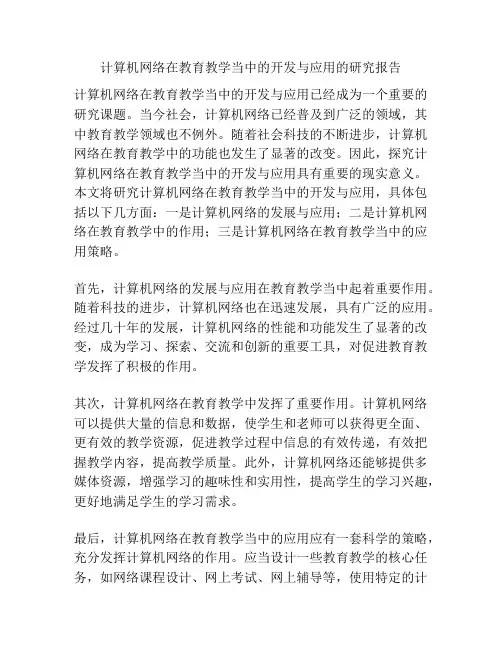 计算机网络在教育教学当中的开发与应用的研究报告

计算机网络在教育教学当中的开发与应用已经成为一个重要的研究课题。当今社会，计算机网络已经普及到广泛的领域，其中教育教学领域也不例外。随着社会科技的不断进步，计算机网络在教育教学中的功能也发生了显著的改变。因此，探究计算机网络在教育教学当中的开发与应用具有重要的现实意义。本文将研究计算机网络在教育教学当中的开发与应用，具体包括以下几方面：一是计算机网络的发展与应用；二是计算机网络在教育教学中的作用；三是计算机网络在教育教学当中的应用策略。

首先，计算机网络的发展与应用在教育教学当中起着重要作用。随着科技的进步，计算机网络也在迅速发展，具有广泛的应用。经过几十年的发展，计算机网络的性能和功能发生了显著的改变，成为学习、探索、交流和创新的重要工具，对促进教育教学发挥了积极的作用。

其次，计算机网络在教育教学中发挥了重要作用。计算机网络可以提供大量的信息和数据，使学生和老师可以获得更全面、更有效的教学资源，促进教学过程中信息的有效传递，有效把握教学内容，提高教学质量。此外，计算机网络还能够提供多媒体资源，增强学习的趣味性和实用性，提高学生的学习兴趣，更好地满足学生的学习需求。

最后，计算机网络在教育教学当中的应用应有一套科学的策略，充分发挥计算机网络的作用。应当设计一些教育教学的核心任务，如网络课程设计、网上考试、网上辅导等，使用特定的计